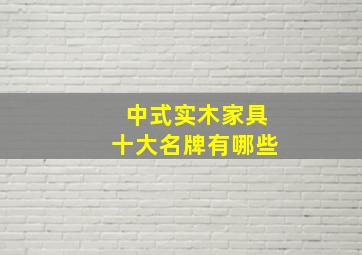 中式实木家具
十大名牌有哪些